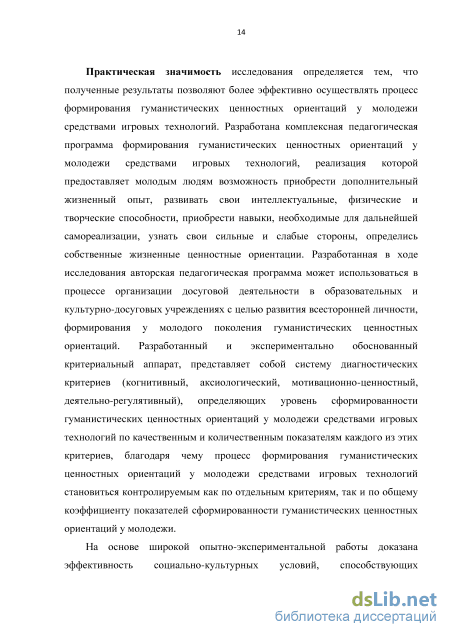 14

Практическая значимость исследования определяется тем, что полученные результаты позволяют более эффективно осуществлять процесс формирования гуманистических ценностных ориентаций у молодежи средствами игровых технологий. Разработана комплексная педагогическая программа формирования гуманистических ценностных ориентаций у молодежи средствами игровых технологий, реализация которой предоставляет молодым людям возможность приобрести дополнительный жизненный опыт, развивать свои интеллектуальные, физические и творческие способности, приобрести навыки, необходимые для дальнейшей самореализации, узнать свои сильные и слабые стороны, определись собственные жизненные ценностные ориентации. Разработанная в ходе исследования авторская педагогическая программа может использоваться в процессе организации досуговой деятельности в образовательных и культурно-досуговых учреждениях с целью развития всесторонней личности, формирования у молодого поколения гуманистических ценностных ориентаций. Разработанный и экспериментально обоснованный критериальный аппарат, представляет собой систему диагностических критериев (когнитивный, аксиологический, мотивационно-ценностный, деятельно-регулятивный), определяющих уровень сформированности гуманистических ценностных ориентаций у молодежи средствами игровых технологий по качественным и количественным показателям каждого из этих критериев, благодаря чему процесс формирования гуманистических ценностных ориентаций у молодежи средствами игровых технологий становиться контролируемым как по отдельным критериям, так и по общему коэффициенту показателей сформированности гуманистических ценностных ориентаций у молодежи.

На основе широкой опытно-экспериментальной работы доказана эффективность социально-культурных условий, способствующих

dsLib.net
библиотека диссертаций